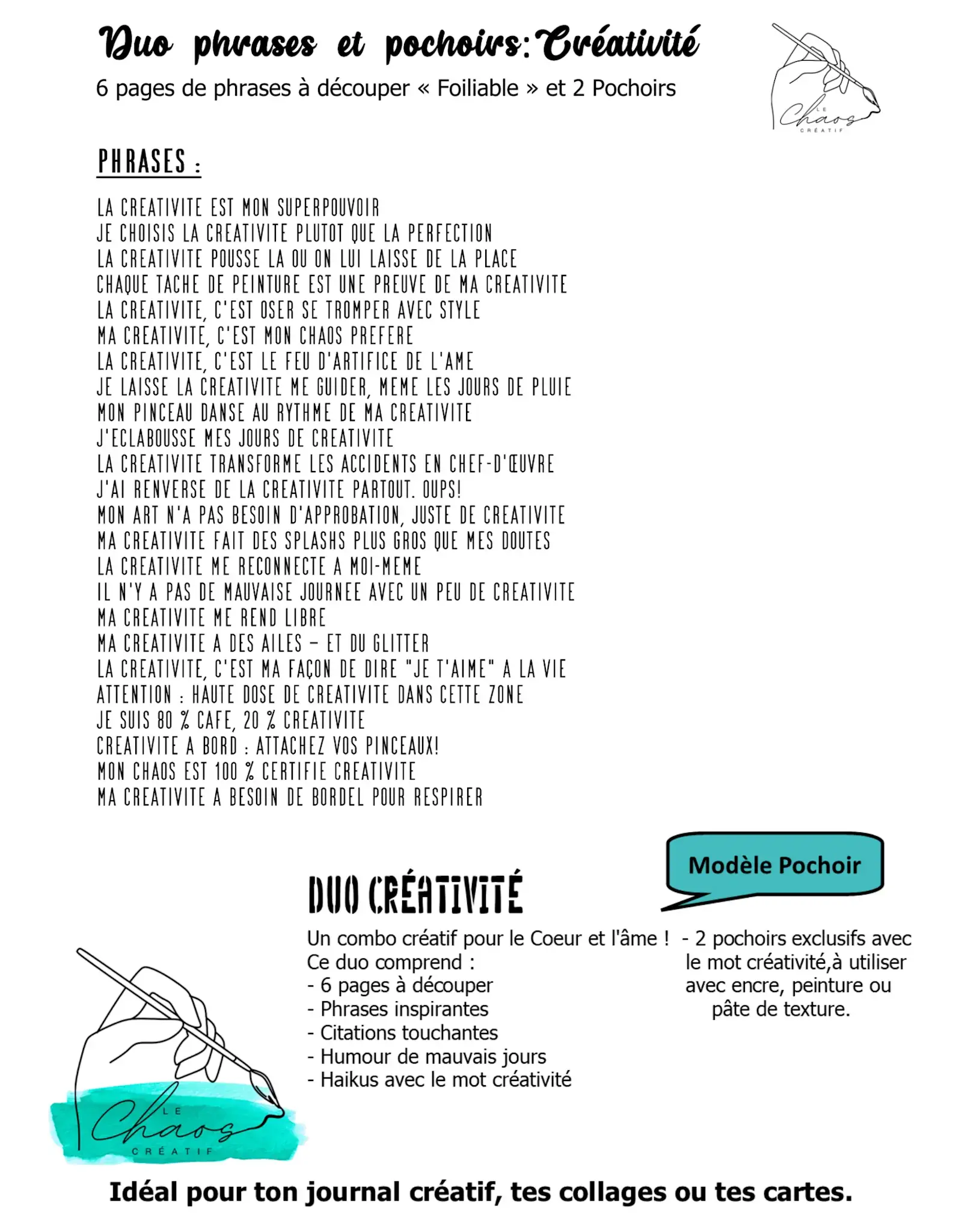 Duo phrases et pochoirs: Créativité

6 pages de phrases à découper « Foiliable » et 2 Pochoirs

LE Chaos CRÉATIF

PHRASES :

LA CREATIVITE EST MON SUPERPOUVOIR
JE CHOISIS LA CREATIVITE PLUTOT QUE LA PERFECTION
LA CREATIVITE POUSSE LA OU ON LUI LAISSE DE LA PLACE
CHAQUE TACHE DE PEINTURE EST UNE PREUVE DE MA CREATIVITE
LA CREATIVITE, C'EST OSER SE TROMPER AVEC STYLE
MA CREATIVITE, C'EST MON CHAOS PREFERE
LA CREATIVITE, C'EST LE FEU D'ARTIFICE DE L'AME
JE LAISSE LA CREATIVITE ME GUIDER, MEME LES JOURS DE PLUIE
MON PINCEAU DANSE AU RYTHME DE MA CREATIVITE
J'ECLABOUSSE MES JOURS DE CREATIVITE
LA CREATIVITE TRANSFORME LES ACCIDENTS EN CHEF-D'ŒUVRE
J'AI RENVERSE DE LA CREATIVITE PARTOUT. OUPS!
MON ART N'A PAS BESOIN D'APPROBATION, JUSTE DE CREATIVITE
MA CREATIVITE FAIT DES SPLASHS PLUS GROS QUE MES DOUTES
LA CREATIVITE ME RECONNECTE A MOI-MEME
IL N'Y A PAS DE MAUVAISE JOURNEE AVEC UN PEU DE CREATIVITE
MA CREATIVITE ME REND LIBRE
MA CREATIVITE A DES AILES – ET DU GLITTER
LA CREATIVITE, C'EST MA FAÇON DE DIRE "JE T'AIME" A LA VIE
ATTENTION : HAUTE DOSE DE CREATIVITE DANS CETTE ZONE
JE SUIS 80 % CAFE, 20 % CREATIVITE
CREATIVITE A BORD : ATTACHEZ VOS PINCEAUX!
MON CHAOS EST 100 % CERTIFIE CREATIVITE
MA CREATIVITE A BESOIN DE BORDEL POUR RESPIRER

Modèle Pochoir

DUO CRÉATIVITÉ

Un combo créatif pour le Coeur et l'âme !
Ce duo comprend :
- 6 pages à découper
- Phrases inspirantes
- Citations touchantes
- Humour de mauvais jours
- Haikus avec le mot créativité

- 2 pochoirs exclusifs avec le mot créativité,à utiliser avec encre, peinture ou pâte de texture.

LE Chaos CRÉATIF

Idéal pour ton journal créatif, tes collages ou tes cartes.